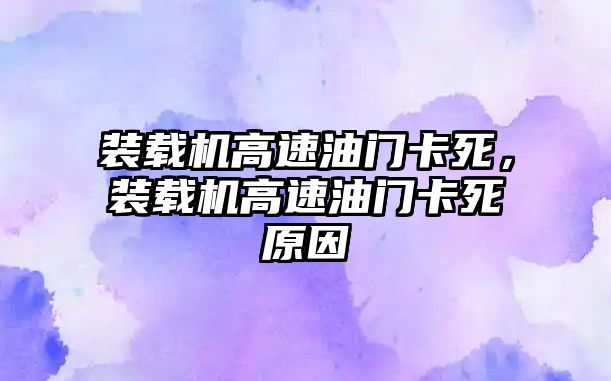 装载机高速油门卡死，装载机高速油门卡死原因